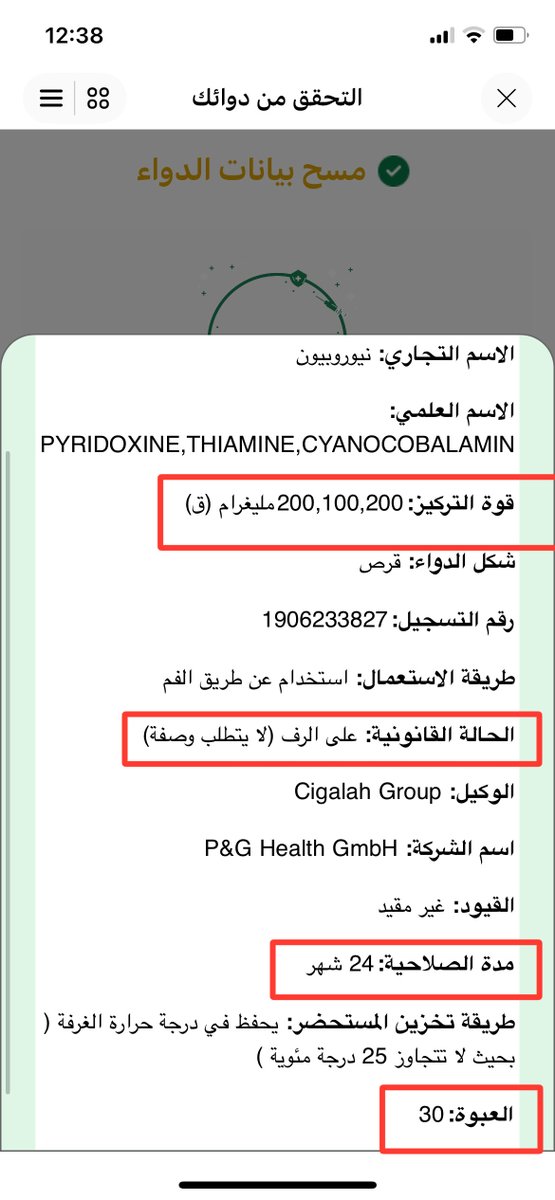 12:38

التحقق من دوائك

مسح بيانات الدواء

الاسم التجاري: نيوروبيون

الاسم العلمي: PYRIDOXINE,THIAMINE,CYANOCOBALAMIN

قوة التركيز: 200,100,200 مليغرام (ق)

شكل الدواء: قرص

رقم التسجيل: 1906233827

طريقة الاستعمال: استخدام عن طريق الفم

الحالة القانونية: على الرف (لا يتطلب وصفة)

الوكيل: Cigalah Group

اسم الشركة: P&G Health GmbH

القيود: غير مقيد

مدة الصلاحية: 24 شهر

طريقة تخزين المستحضر: يحفظ في درجة حرارة الغرفة ( بحيث لا تتجاوز 25 درجة مئوية )

العبوة: 30